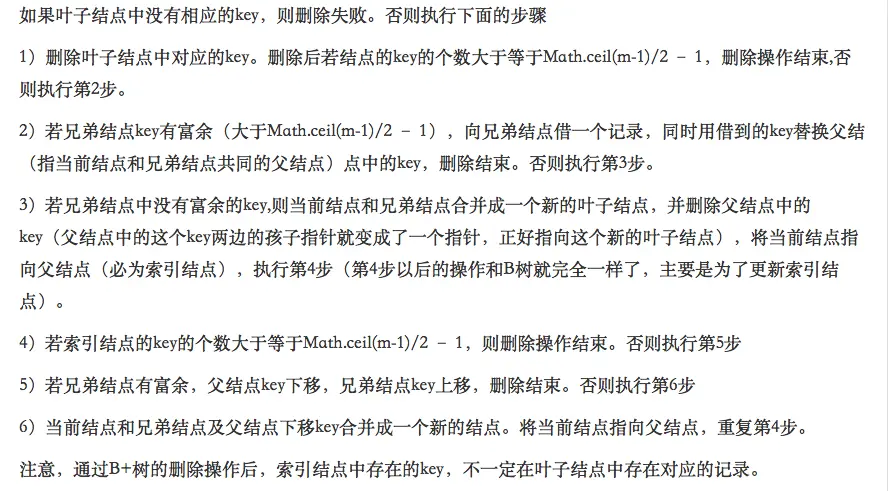 如果叶子结点中没有相应的key，则删除失败。否则执行下面的步骤

1）删除叶子结点中对应的key。删除后若结点的key的个数大于等于Math.ceil(m-1)/2 – 1，删除操作结束,否则执行第2步。

2）若兄弟结点key有富余（大于Math.ceil(m-1)/2 – 1），向兄弟结点借一个记录，同时用借到的key替换父结（指当前结点和兄弟结点共同的父结点）点中的key，删除结束。否则执行第3步。

3）若兄弟结点中没有富余的key,则当前结点和兄弟结点合并成一个新的叶子结点，并删除父结点中的key（父结点中的这个key两边的孩子指针就变成了一个指针，正好指向这个新的叶子结点），将当前结点指向父结点（必为索引结点），执行第4步（第4步以后的操作和B树就完全一样了，主要是为了更新索引结点）。

4）若索引结点的key的个数大于等于Math.ceil(m-1)/2 – 1，则删除操作结束。否则执行第5步

5）若兄弟结点有富余，父结点key下移，兄弟结点key上移，删除结束。否则执行第6步

6）当前结点和兄弟结点及父结点下移key合并成一个新的结点。将当前结点指向父结点，重复第4步。

注意，通过B+树的删除操作后，索引结点中存在的key，不一定在叶子结点中存在对应的记录。